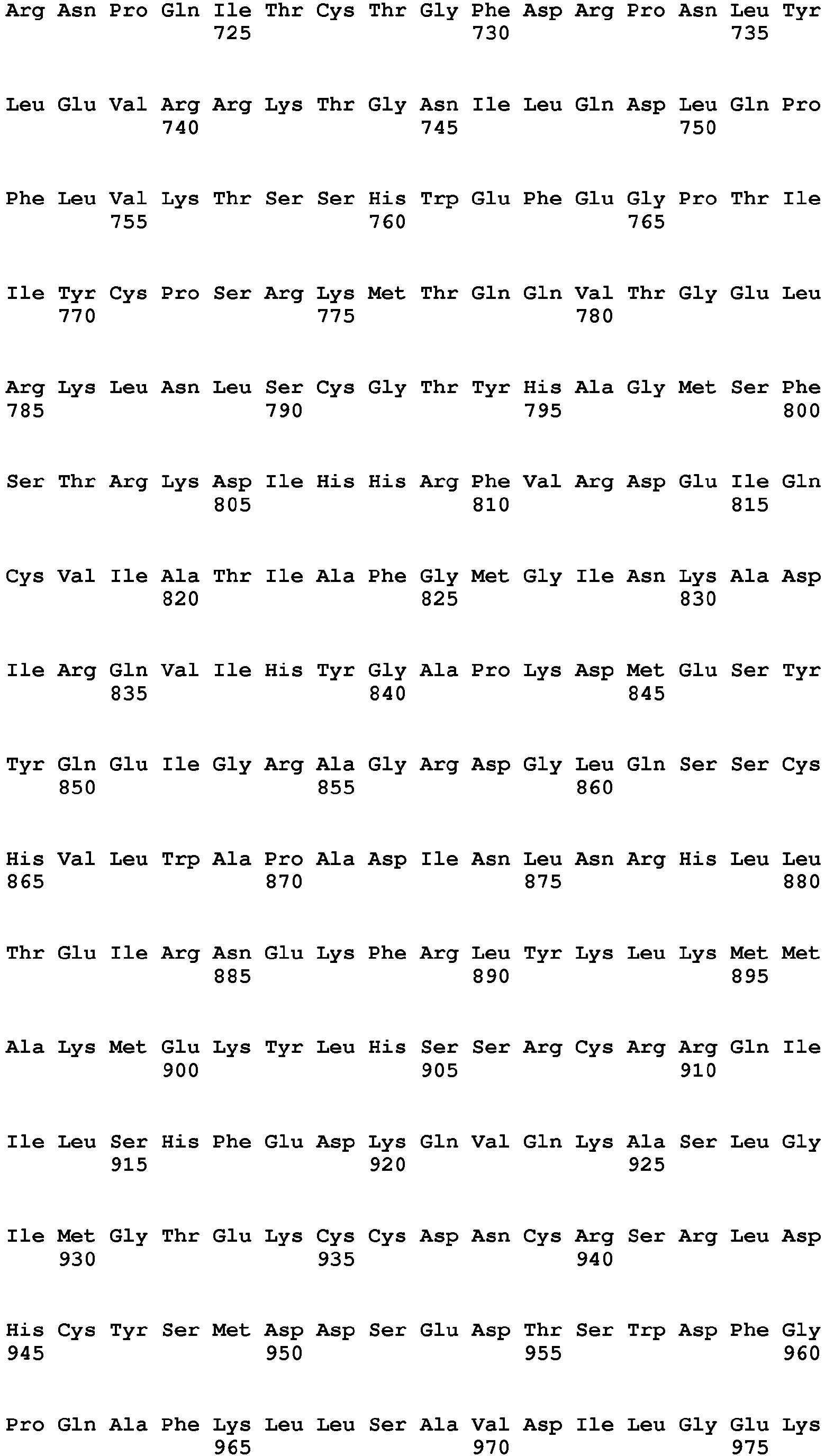 Arg Asn Pro Gln Ile Thr Cys Thr Gly Phe Asp Arg Pro Asn Leu Tyr
725 730 735

Leu Glu Val Arg Arg Lys Thr Gly Asn Ile Leu Gln Asp Leu Gln Pro
740 745 750

Phe Leu Val Lys Thr Ser Ser His Trp Glu Phe Glu Gly Pro Thr Ile
755 760 765

Ile Tyr Cys Pro Ser Arg Lys Met Thr Gln Gln Val Thr Gly Glu Leu
770 775 780

Arg Lys Leu Asn Leu Ser Cys Gly Thr Tyr His Ala Gly Met Ser Phe
785 790 795 800

Ser Thr Arg Lys Asp Ile His His Arg Phe Val Arg Asp Glu Ile Gln
805 810 815

Cys Val Ile Ala Thr Ile Ala Phe Gly Met Gly Ile Asn Lys Ala Asp
820 825 830

Ile Arg Gln Val Ile His Tyr Gly Ala Pro Lys Asp Met Glu Ser Tyr
835 840 845

Tyr Gln Glu Ile Gly Arg Ala Gly Arg Asp Gly Leu Gln Ser Ser Cys
850 855 860

His Val Leu Trp Ala Pro Ala Asp Ile Asn Leu Asn Arg His Leu Leu
865 870 875 880

Thr Glu Ile Arg Asn Glu Lys Phe Arg Leu Tyr Lys Leu Lys Met Met
885 890 895

Ala Lys Met Glu Lys Tyr Leu His Ser Ser Arg Cys Arg Arg Gln Ile
900 905 910

Ile Leu Ser His Phe Glu Asp Lys Gln Val Gln Lys Ala Ser Leu Gly
915 920 925

Ile Met Gly Thr Glu Lys Cys Cys Asp Asn Cys Arg Ser Arg Leu Asp
930 935 940

His Cys Tyr Ser Met Asp Asp Ser Glu Asp Thr Ser Trp Asp Phe Gly
945 950 955 960

Pro Gln Ala Phe Lys Leu Leu Ser Ala Val Asp Ile Leu Gly Glu Lys
965 970 975